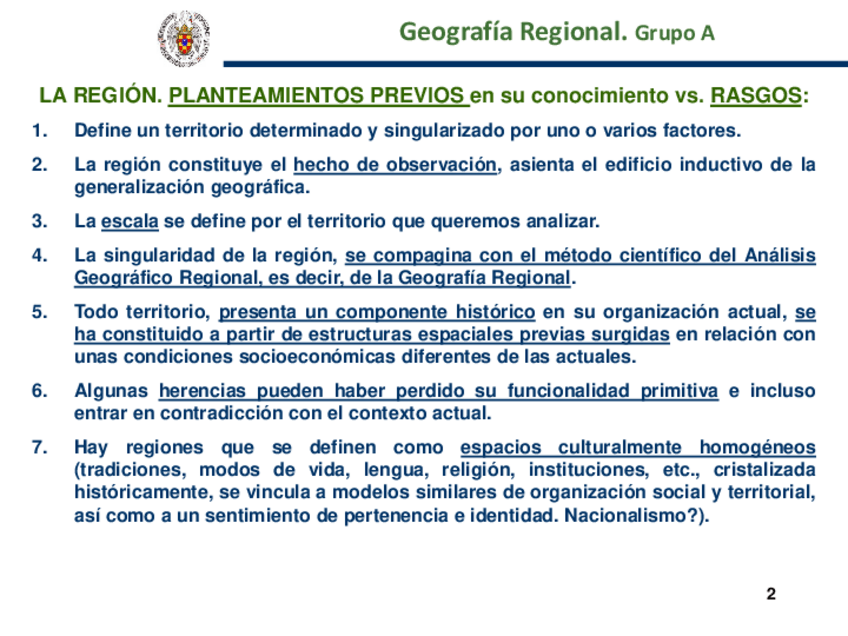 Geografía Regional. Grupo A

LA REGIÓN. PLANTEAMIENTOS PREVIOS en su conocimiento vs. RASGOS:

1. Define un territorio determinado y singularizado por uno o varios factores.

2. La región constituye el hecho de observación, asienta el edificio inductivo de la generalización geográfica.

3. La escala se define por el territorio que queremos analizar.

4. La singularidad de la región, se compagina con el método científico del Análisis Geográfico Regional, es decir, de la Geografía Regional.

5. Todo territorio, presenta un componente histórico en su organización actual, se ha constituido a partir de estructuras espaciales previas surgidas en relación con unas condiciones socioeconómicas diferentes de las actuales.

6. Algunas herencias pueden haber perdido su funcionalidad primitiva e incluso entrar en contradicción con el contexto actual.

7. Hay regiones que se definen como espacios culturalmente homogéneos (tradiciones, modos de vida, lengua, religión, instituciones, etc., cristalizada históricamente, se vincula a modelos similares de organización social y territorial, así como a un sentimiento de pertenencia e identidad. Nacionalismo?).

2